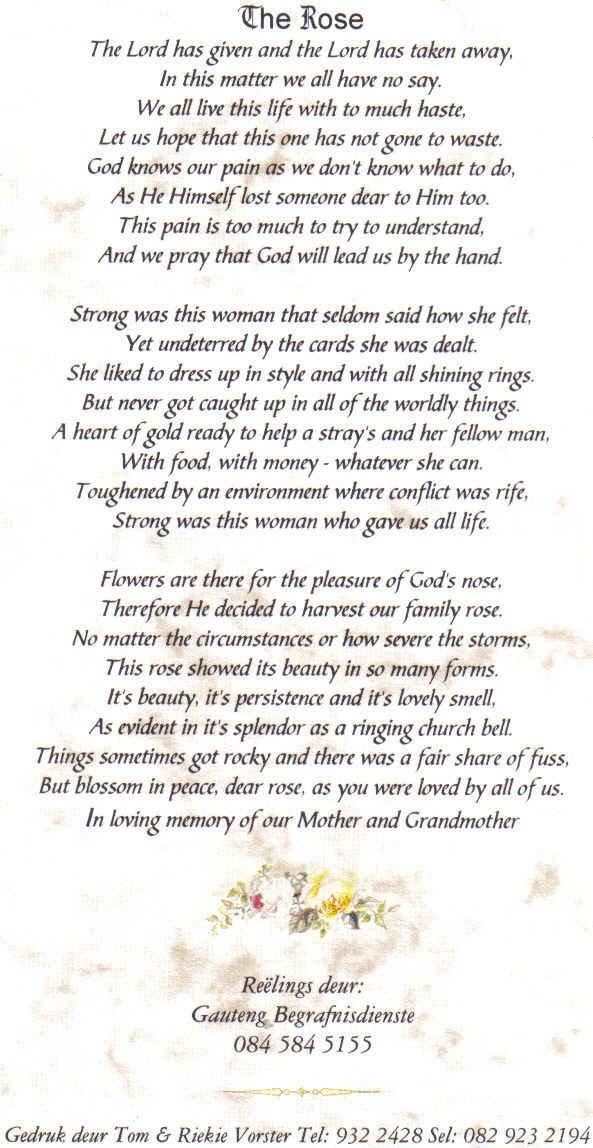 The Rose

The Lord has given and the Lord has taken away,
In this matter we all have no say.
We all live this life with to much haste,
Let us hope that this one has not gone to waste.
God knows our pain as we don't know what to do,
As He Himself lost someone dear to Him too.
This pain is too much to try to understand,
And we pray that God will lead us by the hand.

Strong was this woman that seldom said how she felt,
Yet undeterred by the cards she was dealt.
She liked to dress up in style and with all shining rings.
But never got caught up in all of the worldly things.
A heart of gold ready to help a stray's and her fellow man,
With food, with money - whatever she can.
Toughened by an environment where conflict was rife,
Strong was this woman who gave us all life.

Flowers are there for the pleasure of God's nose,
Therefore He decided to harvest our family rose.
No matter the circumstances or how severe the storms,
This rose showed its beauty in so many forms.
It's beauty, it's persistence and it's lovely smell,
As evident in it's splendor as a ringing church bell.
Things sometimes got rocky and there was a fair share of fuss,
But blossom in peace, dear rose, as you were loved by all of us.
In loving memory of our Mother and Grandmother

Reëlings deur:
Gauteng Begrafnisdienste
084 584 5155

Gedruk deur Tom & Riekie Vorster Tel: 932 2428 Sel: 082 923 2194